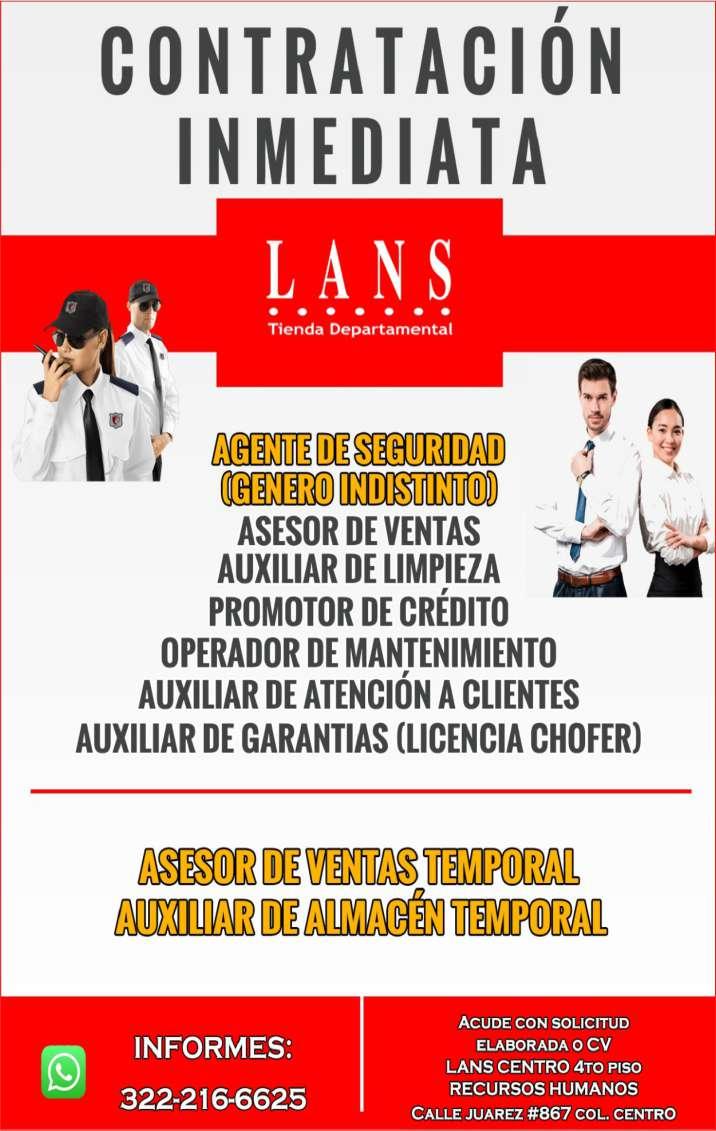 CONTRATACIÓN INMEDIATA

LANS
Tienda Departamental

AGENTE DE SEGURIDAD
(GENERO INDISTINTO)
ASESOR DE VENTAS
AUXILIAR DE LIMPIEZA
PROMOTOR DE CRÉDITO
OPERADOR DE MANTENIMIENTO
AUXILIAR DE ATENCIÓN A CLIENTES
AUXILIAR DE GARANTIAS (LICENCIA CHOFER)

ASESOR DE VENTAS TEMPORAL
AUXILIAR DE ALMACÉN TEMPORAL

INFORMES:
322-216-6625

ACUDE CON SOLICITUD
ELABORADA O CV
LANS CENTRO 4TO PISO
RECURSOS HUMANOS
CALLE JUAREZ #867 COL. CENTRO